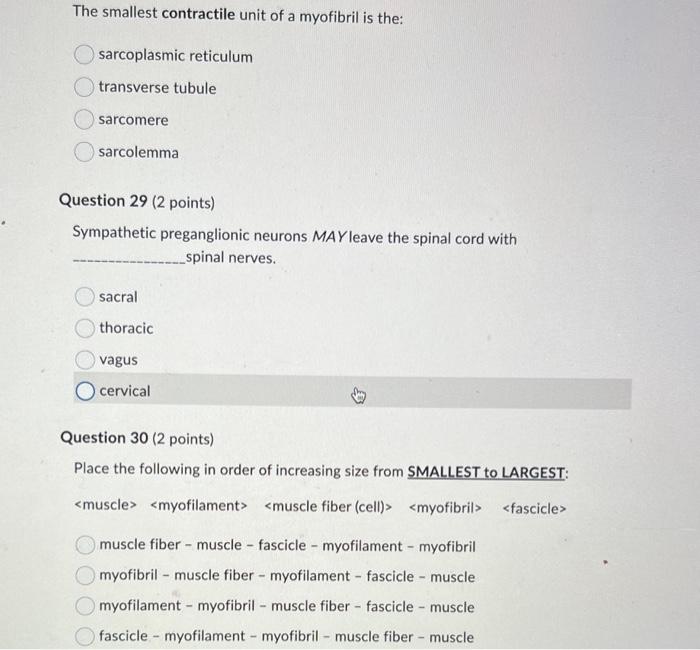 The smallest contractile unit of a myofibril is the:

sarcoplasmic reticulum

transverse tubule

sarcomere

sarcolemma

Question 29 (2 points)

Sympathetic preganglionic neurons MAY leave the spinal cord with ________________spinal nerves.

sacral

thoracic

vagus

cervical

Question 30 (2 points)

Place the following in order of increasing size from SMALLEST to LARGEST:

<muscle> <myofilament> <muscle fiber (cell)> <myofibril> <fascicle>

muscle fiber - muscle - fascicle - myofilament - myofibril

myofibril - muscle fiber - myofilament - fascicle - muscle

myofilament - myofibril - muscle fiber - fascicle - muscle

fascicle - myofilament - myofibril - muscle fiber - muscle